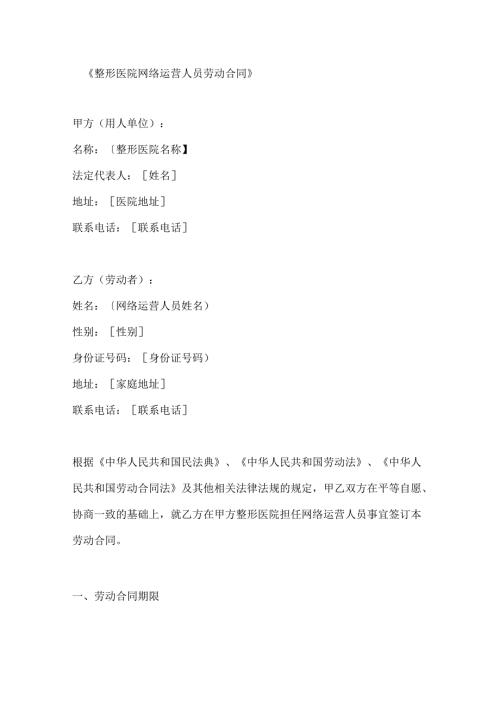 《整形医院网络运营人员劳动合同》

甲方（用人单位）：

名称：〔整形医院名称】

法定代表人：［姓名］

地址：［医院地址］

联系电话：［联系电话］

乙方（劳动者）：

姓名：〔网络运营人员姓名）

性别：［性别］

身份证号码：［身份证号码）

地址：［家庭地址］

联系电话：［联系电话］

根据《中华人民共和国民法典》、《中华人民共和国劳动法》、《中华人民共和国劳动合同法》及其他相关法律法规的规定，甲乙双方在平等自愿、协商一致的基础上，就乙方在甲方整形医院担任网络运营人员事宜签订本劳动合同。

一、劳动合同期限